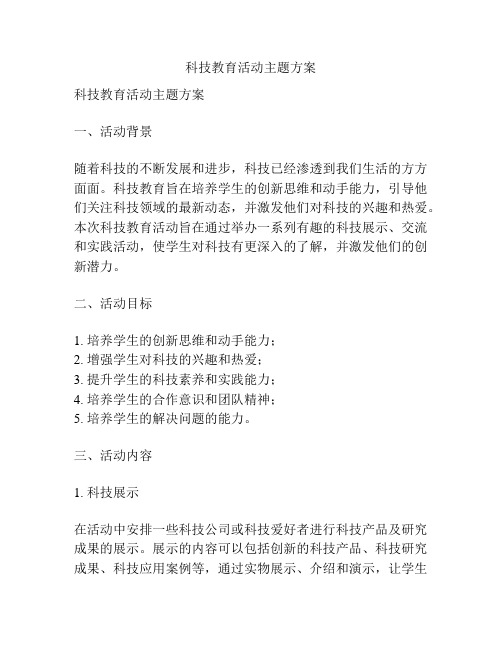 科技教育活动主题方案

科技教育活动主题方案

一、活动背景

随着科技的不断发展和进步，科技已经渗透到我们生活的方方面面。科技教育旨在培养学生的创新思维和动手能力，引导他们关注科技领域的最新动态，并激发他们对科技的兴趣和热爱。本次科技教育活动旨在通过举办一系列有趣的科技展示、交流和实践活动，使学生对科技有更深入的了解，并激发他们的创新潜力。

二、活动目标

1. 培养学生的创新思维和动手能力；
2. 增强学生对科技的兴趣和热爱；
3. 提升学生的科技素养和实践能力；
4. 培养学生的合作意识和团队精神；
5. 培养学生的解决问题的能力。

三、活动内容

1. 科技展示

在活动中安排一些科技公司或科技爱好者进行科技产品及研究成果的展示。展示的内容可以包括创新的科技产品、科技研究成果、科技应用案例等，通过实物展示、介绍和演示，让学生